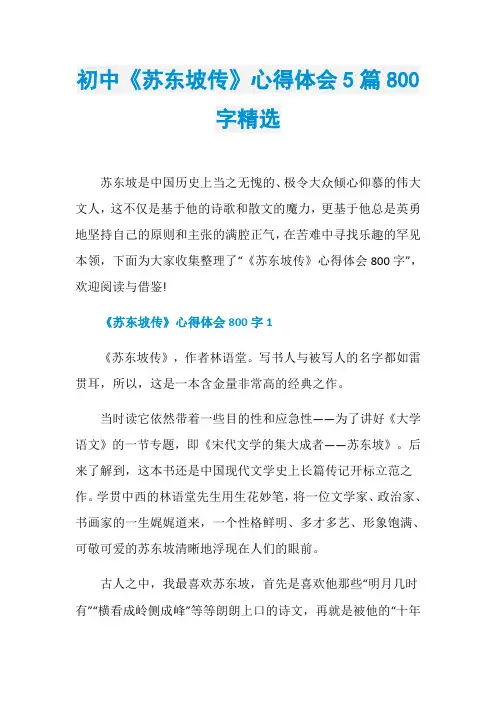 初中《苏东坡传》心得体会5篇800字精选

苏东坡是中国历史上当之无愧的、极令大众倾心仰慕的伟大文人，这不仅是基于他的诗歌和散文的魔力，更基于他总是英勇地坚持自己的原则和主张的满腔正气，在苦难中寻找乐趣的罕见本领，下面为大家收集整理了“《苏东坡传》心得体会800字”，欢迎阅读与借鉴!

《苏东坡传》心得体会800字1

《苏东坡传》，作者林语堂。写书人与被写人的名字都如雷贯耳，所以，这是一本含金量非常高的经典之作。

当时读它依然带着一些目的性和应急性——为了讲好《大学语文》的一节专题，即《宋代文学的集大成者——苏东坡》。后来了解到，这本书还是中国现代文学史上长篇传记开标立范之作。学贯中西的林语堂先生用生花妙笔，将一位文学家、政治家、书画家的一生娓娓道来，一个性格鲜明、多才多艺、形象饱满、可敬可爱的苏东坡清晰地浮现在人们的眼前。

古人之中，我最喜欢苏东坡，首先是喜欢他那些“明月几时有”“横看成岭侧成峰”等等朗朗上口的诗文，再就是被他的“十年